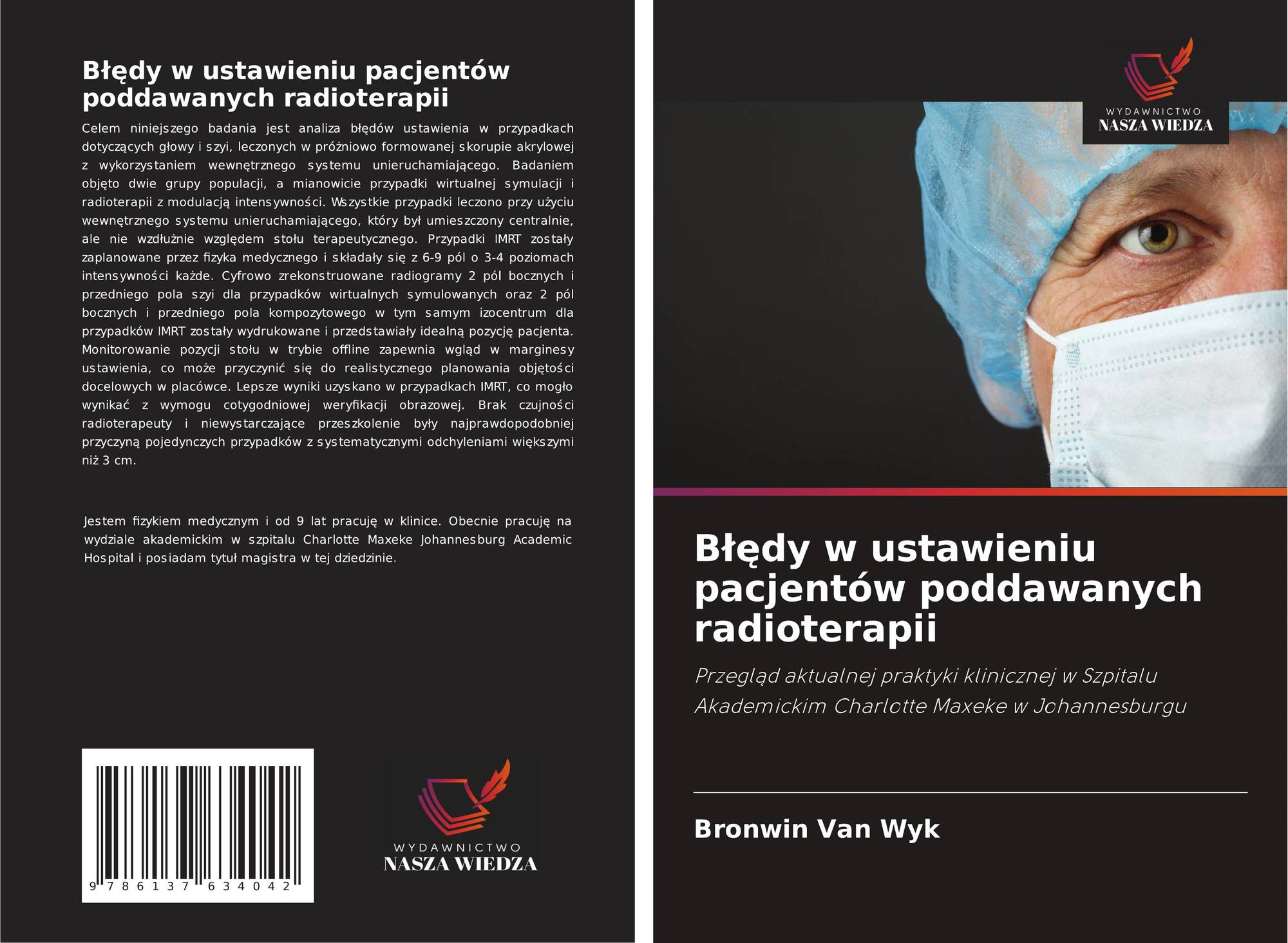 Błędy w ustawieniu pacjentów poddawanych radioterapii

Celem niniejszego badania jest analiza błędów ustawienia w przypadkach dotyczących głowy i szyi, leczonych w próżniowo formowanej skorupie akrylowej z wykorzystaniem wewnętrznego systemu unieruchamiającego. Badaniem objęto dwie grupy populacji, a mianowicie przypadki wirtualnej symulacji i radioterapii z modulacją intensywności. Wszystkie przypadki leczono przy użyciu wewnętrznego systemu unieruchamiającego, który był umieszczony centralnie, ale nie wzdłużnie względem stołu terapeutycznego. Przypadki IMRT zostały zaplanowane przez fizyka medycznego i składały się z 6-9 pól o 3-4 poziomach intensywności każde. Cyfrowo zrekonstruowane radiogramy 2 pól bocznych i przedniego pola szyi dla przypadków wirtualnych symulowanych oraz 2 pól bocznych i przedniego pola kompozytowego w tym samym izocentrum dla przypadków IMRT zostały wydrukowane i przedstawiały idealną pozycję pacjenta. Monitorowanie pozycji stołu w trybie offline zapewnia wgląd w marginesy ustawienia, co może przyczynić się do realistycznego planowania objętości docelowych w placówce. Lepsze wyniki uzyskano w przypadkach IMRT, co mogło wynikać z wymogu cotygodniowej weryfikacji obrazowej. Brak czujności radioterapeuty i niewystarczające przeszkolenie były najprawdopodobniej przyczyną pojedynczych przypadków z systematycznymi odchyleniami większymi niż 3 cm.

Jestem fizykiem medycznym i od 9 lat pracuję w klinice. Obecnie pracuję na wydziale akademickim w szpitalu Charlotte Maxeke Johannesburg Academic Hospital i posiadam tytuł magistra w tej dziedzinie.

9 786137 634042

WYDAWNICTWO
NASZA WIEDZA

WYDAWNICTWO
NASZA WIEDZA

Błędy w ustawieniu pacjentów poddawanych radioterapii

Przegląd aktualnej praktyki klinicznej w Szpitalu Akademickim Charlotte Maxeke w Johannesburgu

Bronwin Van Wyk